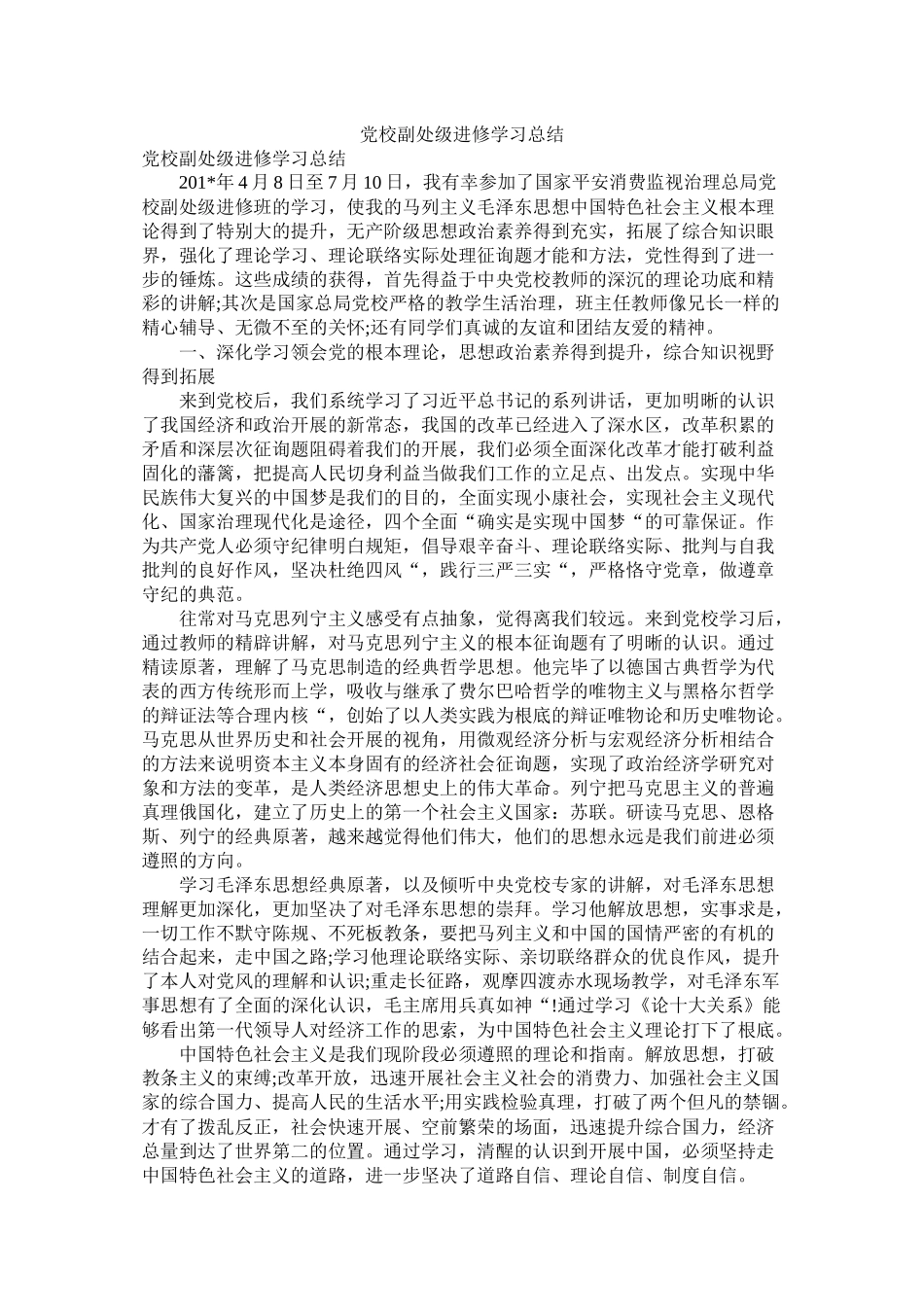 党校副处级进修学习总结

党校副处级进修学习总结

201*年4月8日至7月10日，我有幸参加了国家平安消费监视治理总局党校副处级进修班的学习，使我的马列主义毛泽东思想中国特色社会主义根本理论得到了特别大的提升，无产阶级思想政治素养得到充实，拓展了综合知识眼界，强化了理论学习、理论联络实际处理征询题才能和方法，党性得到了进一步的锤炼。这些成绩的获得，首先得益于中央党校教师的深沉的理论功底和精彩的讲解;其次是国家总局党校严格的教学生活治理，班主任教师像兄长一样的精心辅导、无微不至的关怀;还有同学们真诚的友谊和团结友爱的精神。

一、深化学习领会党的根本理论，思想政治素养得到提升，综合知识视野得到拓展

来到党校后，我们系统学习了习近平总书记的系列讲话，更加明晰的认识了我国经济和政治开展的新常态，我国的改革已经进入了深水区，改革积累的矛盾和深层次征询题阻碍着我们的开展，我们必须全面深化改革才能打破利益固化的藩篱，把提高人民切身利益当做我们工作的立足点、出发点。实现中华民族伟大复兴的中国梦是我们的目的，全面实现小康社会，实现社会主义现代化、国家治理现代化是途径，四个全面“确实是实现中国梦“的可靠保证。作为共产党人必须守纪律明白规矩，倡导艰辛奋斗、理论联络实际、批判与自我批判的良好作风，坚决杜绝四风“，践行三严三实“，严格恪守党章，做遵章守纪的典范。

往常对马克思列宁主义感受有点抽象，觉得离我们较远。来到党校学习后，通过教师的精辟讲解，对马克思列宁主义的根本征询题有了明晰的认识。通过精读原著，理解了马克思制造的经典哲学思想。他完毕了以德国古典哲学为代表的西方传统形而上学，吸收与继承了费尔巴哈哲学的唯物主义与黑格尔哲学的辩证法等合理内核“，创始了以人类实践为根底的辩证唯物论和历史唯物论。马克思从世界历史和社会开展的视角，用微观经济分析与宏观经济分析相结合的方法来说明资本主义本身固有的经济社会征询题，实现了政治经济学研究对象和方法的变革，是人类经济思想史上的伟大革命。列宁把马克思主义的普遍真理俄国化，建立了历史上的第一个社会主义国家：苏联。研读马克思、恩格斯、列宁的经典原著，越来越觉得他们伟大，他们的思想永远是我们前进必须遵照的方向。

学习毛泽东思想经典原著，以及倾听中央党校专家的讲解，对毛泽东思想理解更加深化，更加坚决了对毛泽东思想的崇拜。学习他解放思想，实事求是，一切工作不默守陈规、不死板教条，要把马列主义和中国的国情严密的有机的结合起来，走中国之路;学习他理论联络实际、亲切联络群众的优良作风，提升了本人对党风的理解和认识;重走长征路，观摩四渡赤水现场教学，对毛泽东军事思想有了全面的深化认识，毛主席用兵真如神“!通过学习《论十大关系》能够看出第一代领导人对经济工作的思索，为中国特色社会主义理论打下了根底。

中国特色社会主义是我们现阶段必须遵照的理论和指南。解放思想，打破教条主义的束缚;改革开放，迅速开展社会主义社会的消费力、加强社会主义国家的综合国力、提高人民的生活水平;用实践检验真理，打破了两个但凡的禁锢。才有了拨乱反正，社会快速开展、空前繁荣的场面，迅速提升综合国力，经济总量到达了世界第二的位置。通过学习，清醒的认识到开展中国，必须坚持走中国特色社会主义的道路，进一步坚决了道路自信、理论自信、制度自信。